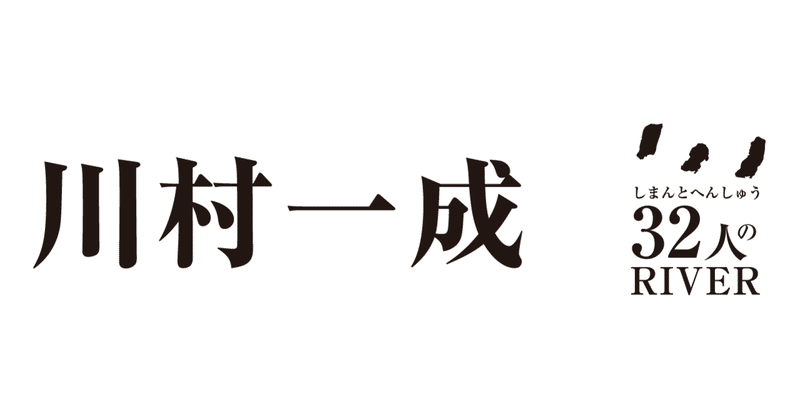 川村一成

しまんとへんしゅう
32人の
RIVER